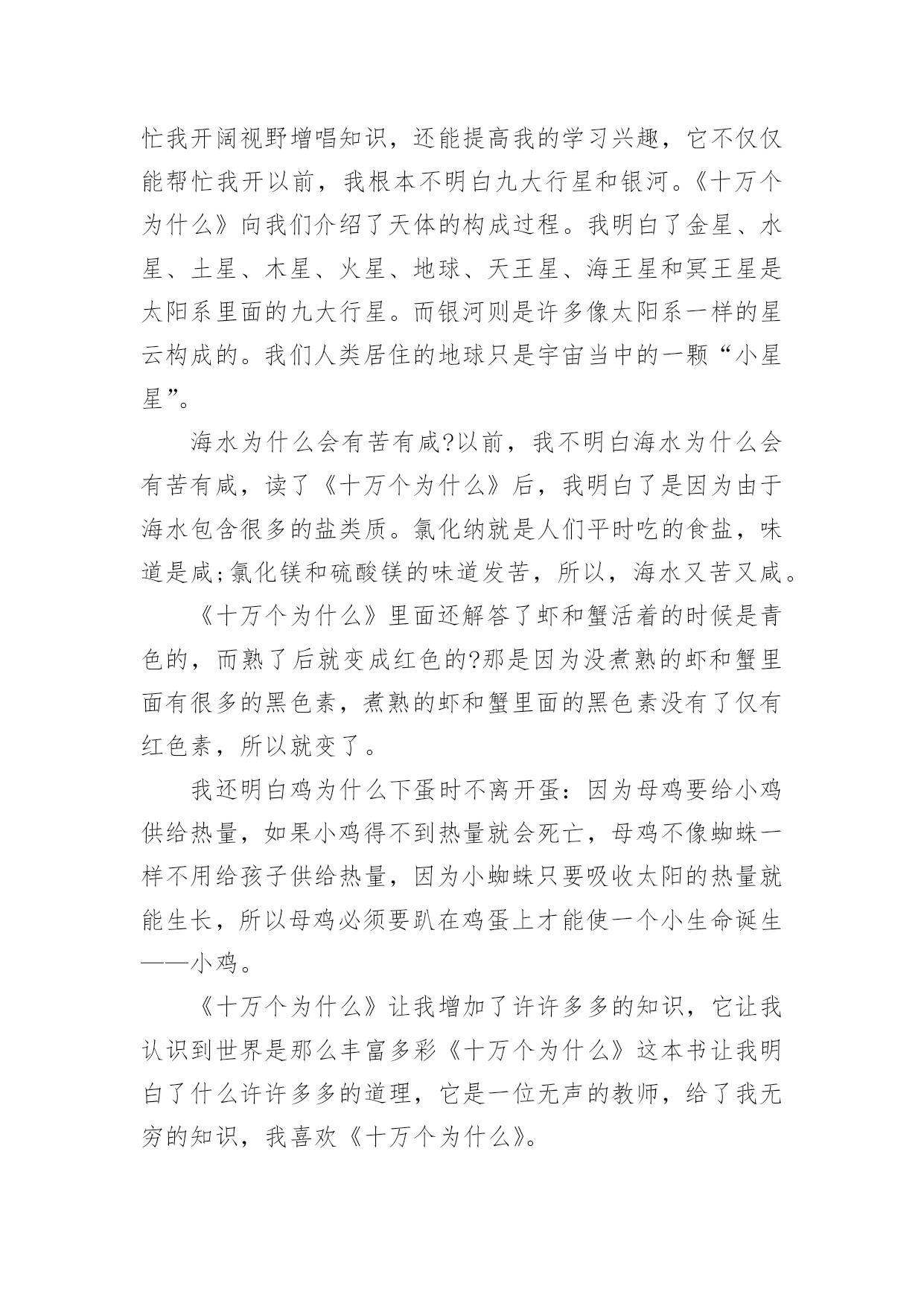 忙我开阔视野增唱知识，还能提高我的学习兴趣，它不仅仅能帮忙我开以前，我根本不明白九大行星和银河。《十万个为什么》向我们介绍了天体的构成过程。我明白了金星、水星、土星、木星、火星、地球、天王星、海王星和冥王星是太阳系里面的九大行星。而银河则是许多像太阳系一样的星云构成的。我们人类居住的地球只是宇宙当中的一颗“小星星”。

海水为什么会有苦有咸?以前，我不明白海水为什么会有苦有咸，读了《十万个为什么》后，我明白了是因为由于海水包含很多的盐类质。氯化纳就是人们平时吃的食盐，味道是咸;氯化镁和硫酸镁的味道发苦，所以，海水又苦又咸。

《十万个为什么》里面还解答了虾和蟹活着的时候是青色的，而熟了后就变成红色的?那是因为没煮熟的虾和蟹里面有很多的黑色素，煮熟的虾和蟹里面的黑色素没有了仅有红色素，所以就变了。

我还明白鸡为什么下蛋时不离开蛋：因为母鸡要给小鸡供给热量，如果小鸡得不到热量就会死亡，母鸡不像蜘蛛一样不用给孩子供给热量，因为小蜘蛛只要吸收太阳的热量就能生长，所以母鸡必须要趴在鸡蛋上才能使一个小生命诞生——小鸡。

《十万个为什么》让我增加了许许多多的知识，它让我认识到世界是那么丰富多彩《十万个为什么》这本书让我明白了什么许许多多的道理，它是一位无声的教师，给了我无穷的知识，我喜欢《十万个为什么》。